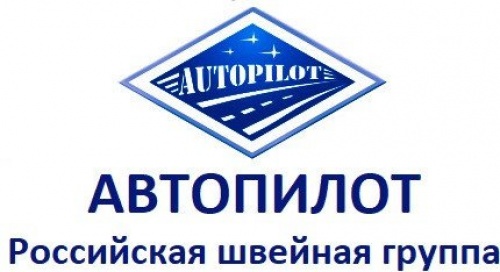 AUTOPILOT

АВТОПИЛОТ

Российская швейная группа